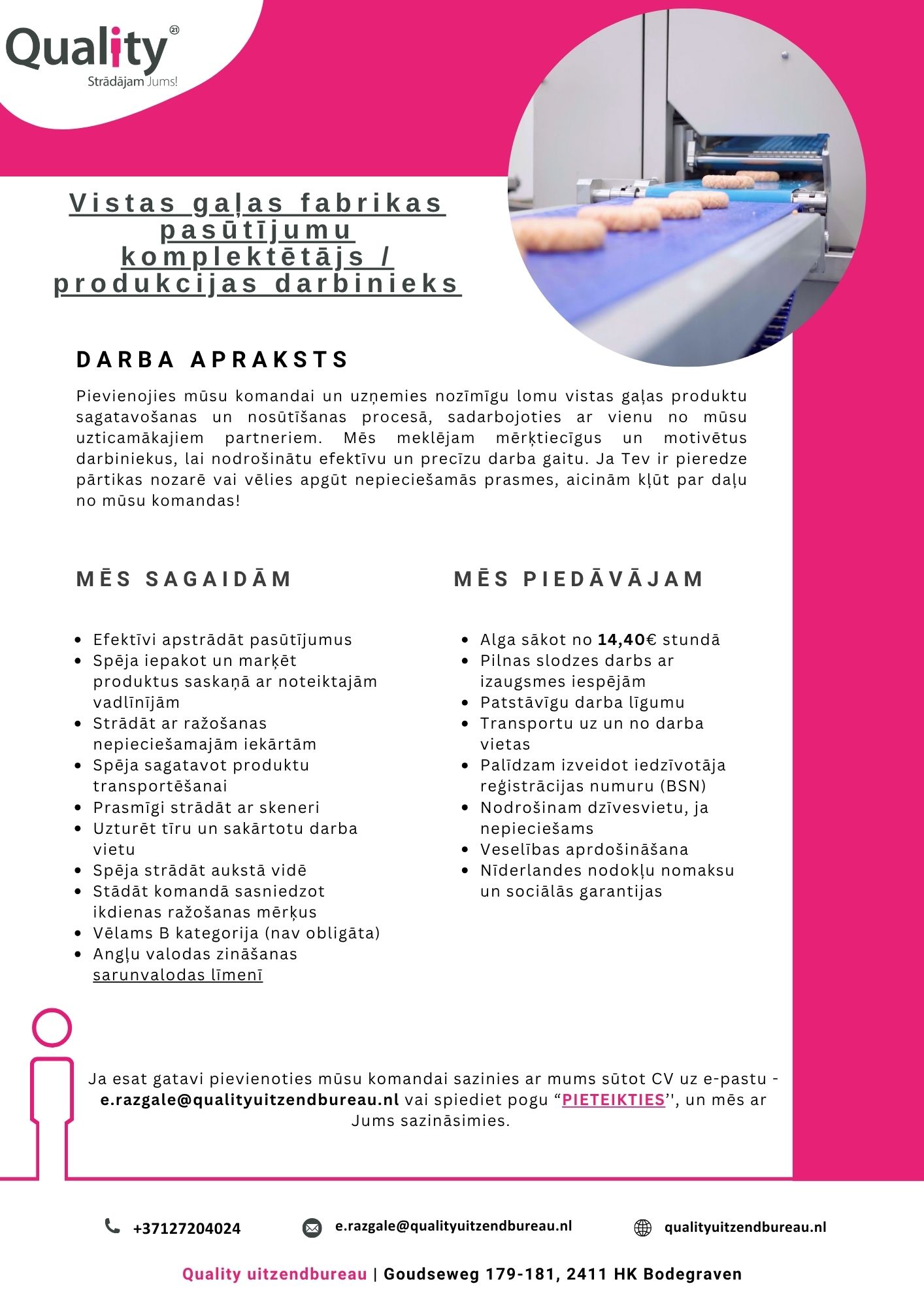 Quality 21
Strādājam Jums!

Vistas gaļas fabrikas pasūtījumu komplektētājs / produkcijas darbinieks

DARBA APRAKSTS

Pievienojies mūsu komandai un uzņemies nozīmīgu lomu vistas gaļas produktu sagatavošanas un nosūtīšanas procesā, sadarbojoties ar vienu no mūsu uzticamākajiem partneriem. Mēs meklējam mērķtiecīgus un motivētus darbiniekus, lai nodrošinātu efektīvu un precīzu darba gaitu. Ja Tev ir pieredze pārtikas nozarē vai vēlies apgūt nepieciešamās prasmes, aicinām kļūt par daļu no mūsu komandas!

MĒS SAGAIDĀM

• Efektīvi apstrādāt pasūtījumus
• Spēja iepakot un marķēt produktus saskaņā ar noteiktajām vadlīnījām
• Strādāt ar ražošanas nepieciešamajām iekārtām
• Spēja sagatavot produktu transportēšanai
• Prasmīgi strādāt ar skeneri
• Uzturēt tīru un sakārtotu darba vietu
• Spēja strādāt aukstā vidē
• Stādāt komandā sasniedzot ikdienas ražošanas mērķus
• Vēlams B kategorija (nav obligāta)
• Angļu valodas zināšanas sarunvalodas līmenī

MĒS PIEDĀVĀJAM

• Alga sākot no 14,40€ stundā
• Pilnas slodzes darbs ar izaugsmes iespējām
• Patstāvīgu darba līgumu
• Transportu uz un no darba vietas
• Palīdzam izveidot iedzīvotāja reģistrācijas numuru (BSN)
• Nodrošinam dzīvesvietu, ja nepieciešams
• Veselības aprdošināšana
• Nīderlandes nodokļu nomaksu un sociālās garantijas

Ja esat gatavi pievienoties mūsu komandai sazinies ar mums sūtot CV uz e-pastu - e.razgale@qualityuitzendbureau.nl vai spiediet pogu "PIETEIKTIES'', un mēs ar Jums sazināsimies.

+37127204024
e.razgale@qualityuitzendbureau.nl
qualityuitzendbureau.nl

Quality uitzendbureau | Goudseweg 179-181, 2411 HK Bodegraven